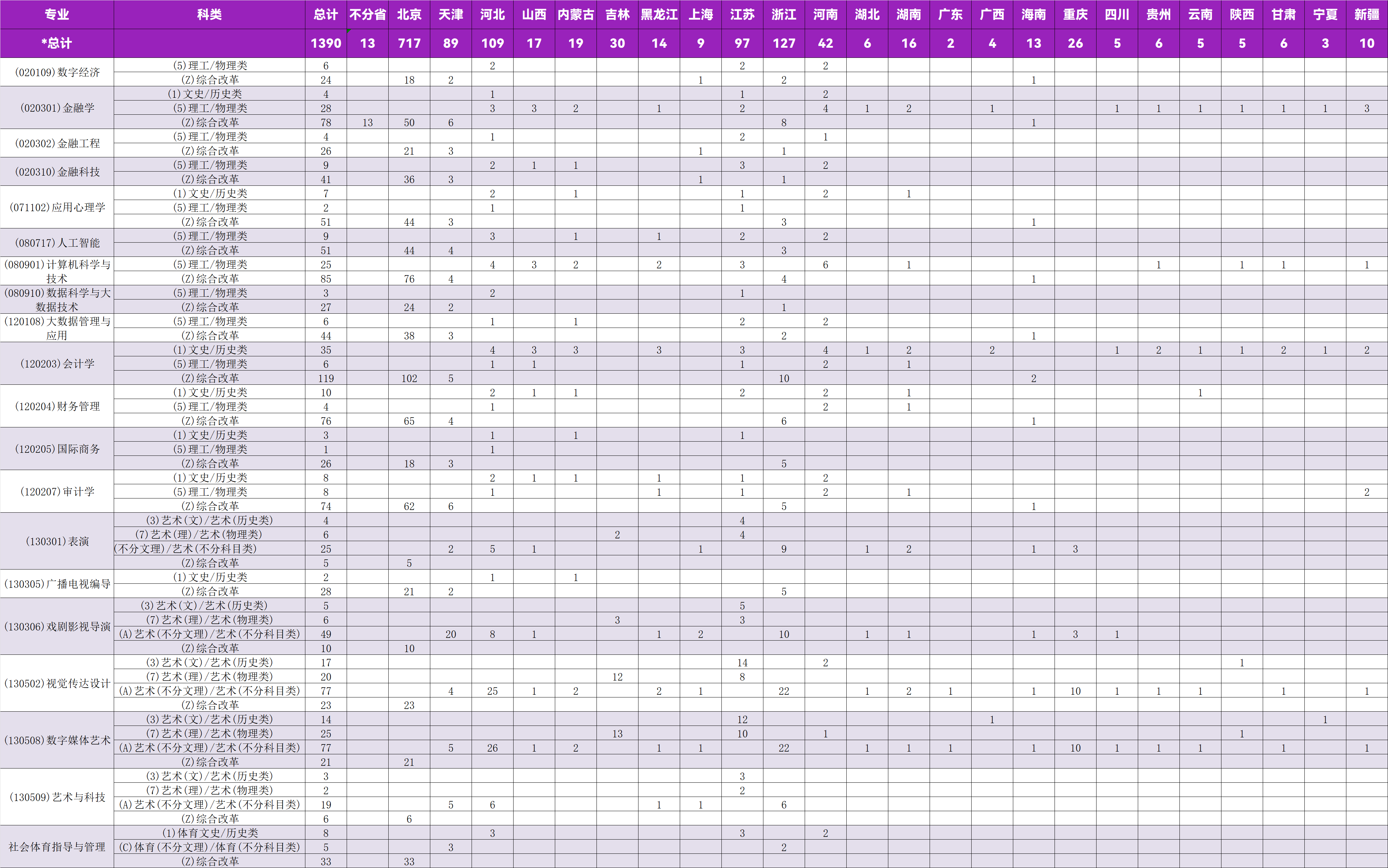 | 专业 | 科类 | 总计 | 不分省 | 北京 | 天津 | 河北 | 山西 | 内蒙古 | 吉林 | 黑龙江 | 上海 | 江苏 | 浙江 | 河南 | 湖北 | 湖南 | 广东 | 广西 | 海南 | 重庆 | 四川 | 贵州 | 云南 | 陕西 | 甘肃 | 宁夏 | 新疆 |
|---|---|---|---|---|---|---|---|---|---|---|---|---|---|---|---|---|---|---|---|---|---|---|---|---|---|---|---|
| *总计 |  | 1390 | 13 | 717 | 89 | 109 | 17 | 19 | 30 | 14 | 9 | 97 | 127 | 42 | 6 | 16 | 2 | 4 | 13 | 26 | 5 | 6 | 5 | 5 | 6 | 3 | 10 |
| (020109)数字经济 | (5)理工/物理类 | 6 |  |  |  | 2 |  |  |  |  |  | 2 |  | 2 |  |  |  |  |  |  |  |  |  |  |  |  |  |
|  | (Z)综合改革 | 24 |  | 18 | 2 |  |  |  |  |  | 1 |  | 2 |  |  |  |  |  | 1 |  |  |  |  |  |  |  |  |
| (020301)金融学 | (1)文史/历史类 | 4 |  |  |  | 1 |  |  |  |  |  | 1 |  | 2 |  |  |  |  |  |  |  |  |  |  |  |  |  |
|  | (5)理工/物理类 | 28 |  |  |  | 3 | 3 | 2 |  | 1 |  | 2 |  | 4 | 1 | 2 |  | 1 |  |  | 1 | 1 | 1 | 1 | 1 | 1 | 3 |
|  | (Z)综合改革 | 78 | 13 | 50 | 6 |  |  |  |  |  |  |  | 8 |  |  |  |  |  | 1 |  |  |  |  |  |  |  |  |
| (020302)金融工程 | (5)理工/物理类 | 4 |  |  |  | 1 |  |  |  |  |  | 2 |  | 1 |  |  |  |  |  |  |  |  |  |  |  |  |  |
|  | (Z)综合改革 | 26 |  | 21 | 3 |  |  |  |  |  | 1 |  | 1 |  |  |  |  |  |  |  |  |  |  |  |  |  |  |
| (020310)金融科技 | (5)理工/物理类 | 9 |  |  |  | 2 | 1 | 1 |  |  |  | 3 |  | 2 |  |  |  |  |  |  |  |  |  |  |  |  |  |
|  | (Z)综合改革 | 41 |  | 36 | 3 |  |  |  |  |  | 1 |  | 1 |  |  |  |  |  |  |  |  |  |  |  |  |  |  |
| (071102)应用心理学 | (1)文史/历史类 | 7 |  |  |  | 2 |  | 1 |  |  |  | 1 |  | 2 |  | 1 |  |  |  |  |  |  |  |  |  |  |  |
|  | (5)理工/物理类 | 2 |  |  |  | 1 |  |  |  |  |  | 1 |  |  |  |  |  |  |  |  |  |  |  |  |  |  |  |
|  | (Z)综合改革 | 51 |  | 44 | 3 |  |  |  |  |  |  |  | 3 |  |  |  |  |  | 1 |  |  |  |  |  |  |  |  |
| (080717)人工智能 | (5)理工/物理类 | 9 |  |  |  | 3 |  | 1 |  | 1 |  | 2 |  | 2 |  |  |  |  |  |  |  |  |  |  |  |  |  |
|  | (Z)综合改革 | 51 |  | 44 | 4 |  |  |  |  |  |  |  | 3 |  |  |  |  |  |  |  |  |  |  |  |  |  |  |
| (080901)计算机科学与技术 | (5)理工/物理类 | 25 |  |  |  | 4 | 3 | 2 |  | 2 |  | 3 |  | 6 |  | 1 |  |  |  |  |  | 1 |  | 1 | 1 |  | 1 |
|  | (Z)综合改革 | 85 |  | 76 | 4 |  |  |  |  |  |  |  | 4 |  |  |  |  |  | 1 |  |  |  |  |  |  |  |  |
| (080910)数据科学与大数据技术 | (5)理工/物理类 | 3 |  |  |  | 2 |  |  |  |  |  | 1 |  |  |  |  |  |  |  |  |  |  |  |  |  |  |  |
|  | (Z)综合改革 | 27 |  | 24 | 2 |  |  |  |  |  |  |  | 1 |  |  |  |  |  |  |  |  |  |  |  |  |  |  |
| (120108)大数据管理与应用 | (5)理工/物理类 | 6 |  |  |  | 1 |  | 1 |  |  |  | 2 |  | 2 |  |  |  |  |  |  |  |  |  |  |  |  |  |
|  | (Z)综合改革 | 44 |  | 38 | 3 |  |  |  |  |  |  |  | 2 |  |  |  |  |  | 1 |  |  |  |  |  |  |  |  |
| (120203)会计学 | (1)文史/历史类 | 35 |  |  |  | 4 | 3 | 3 |  | 3 |  | 3 |  | 4 | 1 | 2 |  | 2 |  |  | 1 | 2 | 1 | 1 | 2 | 1 | 2 |
|  | (5)理工/物理类 | 6 |  |  |  | 1 | 1 |  |  |  |  | 1 |  | 2 |  | 1 |  |  |  |  |  |  |  |  |  |  |  |
|  | (Z)综合改革 | 119 |  | 102 | 5 |  |  |  |  |  |  |  | 10 |  |  |  |  |  | 2 |  |  |  |  |  |  |  |  |
| (120204)财务管理 | (1)文史/历史类 | 10 |  |  |  | 2 | 1 | 1 |  |  |  | 2 |  | 2 |  | 1 |  |  |  |  |  |  | 1 |  |  |  |  |
|  | (5)理工/物理类 | 4 |  |  |  | 1 |  |  |  |  |  |  |  | 2 |  | 1 |  |  |  |  |  |  |  |  |  |  |  |
|  | (Z)综合改革 | 76 |  | 65 | 4 |  |  |  |  |  |  |  | 6 |  |  |  |  |  | 1 |  |  |  |  |  |  |  |  |
| (120205)国际商务 | (1)文史/历史类 | 3 |  |  |  | 1 |  | 1 |  |  |  | 1 |  |  |  |  |  |  |  |  |  |  |  |  |  |  |  |
|  | (5)理工/物理类 | 1 |  |  |  | 1 |  |  |  |  |  |  |  |  |  |  |  |  |  |  |  |  |  |  |  |  |  |
|  | (Z)综合改革 | 26 |  | 18 | 3 |  |  |  |  |  |  |  | 5 |  |  |  |  |  |  |  |  |  |  |  |  |  |  |
| (120207)审计学 | (1)文史/历史类 | 8 |  |  |  | 2 | 1 | 1 |  | 1 |  | 1 |  | 2 |  |  |  |  |  |  |  |  |  |  |  |  |  |
|  | (5)理工/物理类 | 8 |  |  |  | 1 |  |  |  | 1 |  | 1 |  | 2 |  | 1 |  |  |  |  |  |  |  |  |  |  | 2 |
|  | (Z)综合改革 | 74 |  | 62 | 6 |  |  |  |  |  |  |  | 5 |  |  |  |  |  | 1 |  |  |  |  |  |  |  |  |
| (130301)表演 | (3)艺术(文)/艺术(历史类) | 4 |  |  |  |  |  |  |  |  |  | 4 |  |  |  |  |  |  |  |  |  |  |  |  |  |  |  |
|  | (7)艺术(理)/艺术(物理类) | 6 |  |  |  |  |  |  | 2 |  |  | 4 |  |  |  |  |  |  |  |  |  |  |  |  |  |  |  |
|  | (不分文理)/艺术(不分科目类) | 25 |  |  | 2 | 5 | 1 |  |  |  | 1 |  | 9 |  | 1 | 2 |  |  | 1 | 3 |  |  |  |  |  |  |  |
|  | (Z)综合改革 | 5 |  | 5 |  |  |  |  |  |  |  |  |  |  |  |  |  |  |  |  |  |  |  |  |  |  |  |
| (130305)广播电视编导 | (1)文史/历史类 | 2 |  |  |  | 1 |  | 1 |  |  |  |  |  |  |  |  |  |  |  |  |  |  |  |  |  |  |  |
|  | (Z)综合改革 | 28 |  | 21 | 2 |  |  |  |  |  |  |  | 5 |  |  |  |  |  |  |  |  |  |  |  |  |  |  |
| (130306)戏剧影视导演 | (3)艺术(文)/艺术(历史类) | 5 |  |  |  |  |  |  |  |  |  | 5 |  |  |  |  |  |  |  |  |  |  |  |  |  |  |  |
|  | (7)艺术(理)/艺术(物理类) | 6 |  |  |  |  |  |  | 3 |  |  | 3 |  |  |  |  |  |  |  |  |  |  |  |  |  |  |  |
|  | (A)艺术(不分文理)/艺术(不分科目类) | 49 |  |  | 20 | 8 | 1 |  |  | 1 | 2 |  | 10 |  | 1 | 1 |  |  | 1 | 3 | 1 |  |  |  |  |  |  |
|  | (Z)综合改革 | 10 |  | 10 |  |  |  |  |  |  |  |  |  |  |  |  |  |  |  |  |  |  |  |  |  |  |  |
| (130502)视觉传达设计 | (3)艺术(文)/艺术(历史类) | 17 |  |  |  |  |  |  |  |  |  | 14 |  | 2 |  |  |  |  |  |  |  |  |  | 1 |  |  |  |
|  | (7)艺术(理)/艺术(物理类) | 20 |  |  |  |  |  |  | 12 |  |  | 8 |  |  |  |  |  |  |  |  |  |  |  |  |  |  |  |
|  | (A)艺术(不分文理)/艺术(不分科目类) | 77 |  |  | 4 | 25 | 1 | 2 |  | 2 | 1 |  | 22 |  | 1 | 2 | 1 |  | 1 | 10 | 1 | 1 | 1 |  | 1 |  | 1 |
|  | (Z)综合改革 | 23 |  | 23 |  |  |  |  |  |  |  |  |  |  |  |  |  |  |  |  |  |  |  |  |  |  |  |
| (130508)数字媒体艺术 | (3)艺术(文)/艺术(历史类) | 14 |  |  |  |  |  |  |  |  |  | 12 |  |  |  |  |  | 1 |  |  |  |  |  |  |  | 1 |  |
|  | (7)艺术(理)/艺术(物理类) | 25 |  |  |  |  |  |  | 13 |  |  | 10 |  | 1 |  |  |  |  |  |  |  |  |  | 1 |  |  |  |
|  | (A)艺术(不分文理)/艺术(不分科目类) | 77 |  |  | 5 | 26 | 1 | 2 |  | 1 | 1 |  | 22 |  | 1 | 1 | 1 |  | 1 | 10 | 1 | 1 | 1 |  | 1 |  | 1 |
|  | (Z)综合改革 | 21 |  | 21 |  |  |  |  |  |  |  |  |  |  |  |  |  |  |  |  |  |  |  |  |  |  |  |
| (130509)艺术与科技 | (3)艺术(文)/艺术(历史类) | 3 |  |  |  |  |  |  |  |  |  | 3 |  |  |  |  |  |  |  |  |  |  |  |  |  |  |  |
|  | (7)艺术(理)/艺术(物理类) | 2 |  |  |  |  |  |  |  |  |  | 2 |  |  |  |  |  |  |  |  |  |  |  |  |  |  |  |
|  | (A)艺术(不分文理)/艺术(不分科目类) | 19 |  |  | 5 | 6 |  |  |  | 1 | 1 |  | 6 |  |  |  |  |  |  |  |  |  |  |  |  |  |  |
|  | (Z)综合改革 | 6 |  | 6 |  |  |  |  |  |  |  |  |  |  |  |  |  |  |  |  |  |  |  |  |  |  |  |
| 社会体育指导与管理 | (1)体育文史/历史类 | 8 |  |  |  | 3 |  |  |  |  |  | 3 |  | 2 |  |  |  |  |  |  |  |  |  |  |  |  |  |
|  | (C)体育(不分文理)/体育(不分科目类) | 5 |  |  | 3 |  |  |  |  |  |  |  | 2 |  |  |  |  |  |  |  |  |  |  |  |  |  |  |
|  | (Z)综合改革 | 33 |  | 33 |  |  |  |  |  |  |  |  |  |  |  |  |  |  |  |  |  |  |  |  |  |  |  |